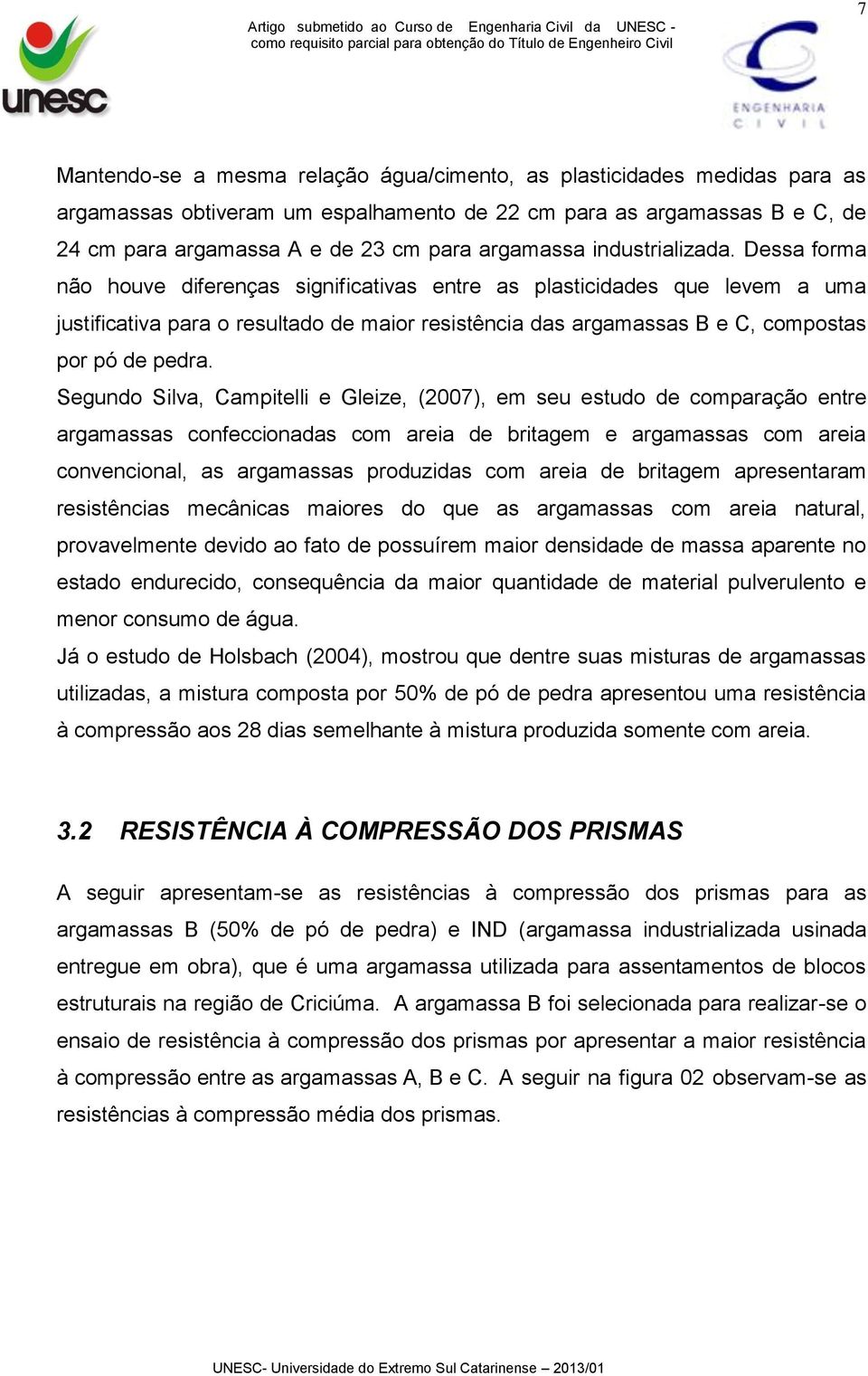 7

unesc

Artigo submetido ao Curso de Engenharia Civil da UNESC - como requisito parcial para obtenção do Título de Engenheiro Civil

ENGENHARIA CIVIL

Mantendo-se a mesma relação água/cimento, as plasticidades medidas para as argamassas obtiveram um espalhamento de 22 cm para as argamassas B e C, de 24 cm para argamassa A e de 23 cm para argamassa industrializada. Dessa forma não houve diferenças significativas entre as plasticidades que levem a uma justificativa para o resultado de maior resistência das argamassas B e C, compostas por pó de pedra.

Segundo Silva, Campitelli e Gleize, (2007), em seu estudo de comparação entre argamassas confeccionadas com areia de britagem e argamassas com areia convencional, as argamassas produzidas com areia de britagem apresentaram resistências mecânicas maiores do que as argamassas com areia natural, provavelmente devido ao fato de possuírem maior densidade de massa aparente no estado endurecido, consequência da maior quantidade de material pulverulento e menor consumo de água.

Já o estudo de Holsbach (2004), mostrou que dentre suas misturas de argamassas utilizadas, a mistura composta por 50% de pó de pedra apresentou uma resistência à compressão aos 28 dias semelhante à mistura produzida somente com areia.

3.2 RESISTÊNCIA À COMPRESSÃO DOS PRISMAS

A seguir apresentam-se as resistências à compressão dos prismas para as argamassas B (50% de pó de pedra) e IND (argamassa industrializada usinada entregue em obra), que é uma argamassa utilizada para assentamentos de blocos estruturais na região de Criciúma. A argamassa B foi selecionada para realizar-se o ensaio de resistência à compressão dos prismas por apresentar a maior resistência à compressão entre as argamassas A, B e C. A seguir na figura 02 observam-se as resistências à compressão média dos prismas.

UNESC- Universidade do Extremo Sul Catarinense – 2013/01